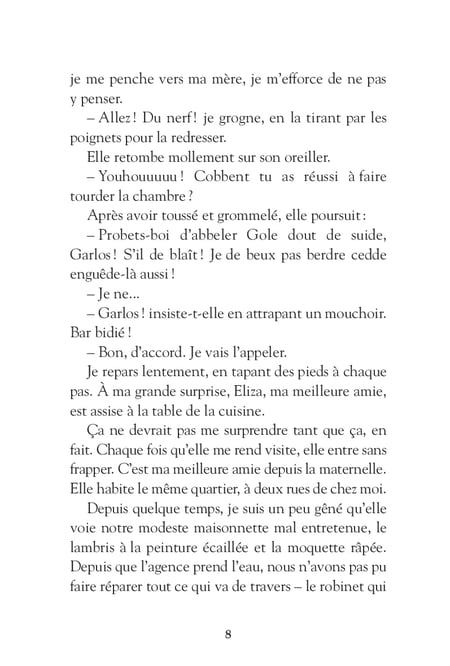 je me penche vers ma mère, je m'efforce de ne pas y penser.

– Allez ! Du nerf ! je grogne, en la tirant par les poignets pour la redresser.

Elle retombe mollement sur son oreiller.

– Youhouuuuu ! Cobbent tu as réussi à faire tourder la chambre ?

Après avoir toussé et grommelé, elle poursuit :

– Probets-boi d'abbeler Gole dout de suide, Garlos ! S'il de blaît ! Je de beux pas berdre cedde enguêde-là aussi !

– Je ne...

– Garlos ! insiste-t-elle en attrapant un mouchoir. Bar bidié !

– Bon, d'accord. Je vais l'appeler.

Je repars lentement, en tapant des pieds à chaque pas. À ma grande surprise, Eliza, ma meilleure amie, est assise à la table de la cuisine.

Ça ne devrait pas me surprendre tant que ça, en fait. Chaque fois qu'elle me rend visite, elle entre sans frapper. C'est ma meilleure amie depuis la maternelle. Elle habite le même quartier, à deux rues de chez moi.

Depuis quelque temps, je suis un peu gêné qu'elle voie notre modeste maisonnette mal entretenue, le lambris à la peinture écaillée et la moquette râpée. Depuis que l'agence prend l'eau, nous n'avons pas pu faire réparer tout ce qui va de travers – le robinet qui

8